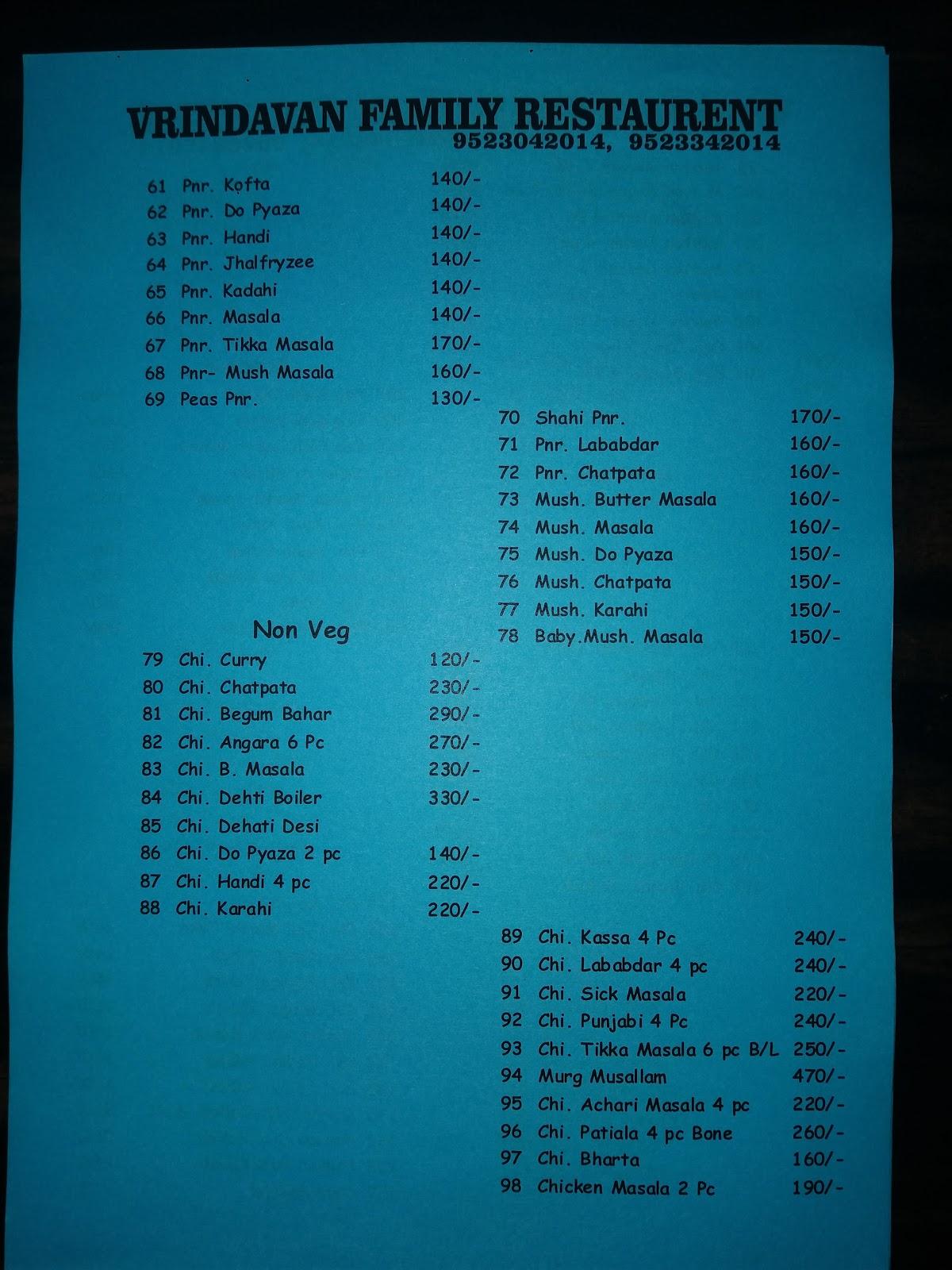 VRINDAVAN FAMILY RESTAURENT
9523042014, 9523342014

61 Pnr. Kofta 140/-
62 Pnr. Do Pyaza 140/-
63 Pnr. Handi 140/-
64 Pnr. Jhalfryzee 140/-
65 Pnr. Kadahi 140/-
66 Pnr. Masala 140/-
67 Pnr. Tikka Masala 170/-
68 Pnr- Mush Masala 160/-
69 Peas Pnr. 130/-

70 Shahi Pnr. 170/-
71 Pnr. Lababdar 160/-
72 Pnr. Chatpata 160/-
73 Mush. Butter Masala 160/-
74 Mush. Masala 160/-
75 Mush. Do Pyaza 150/-
76 Mush. Chatpata 150/-
77 Mush. Karahi 150/-
78 Baby.Mush. Masala 150/-

Non Veg
79 Chi. Curry 120/-
80 Chi. Chatpata 230/-
81 Chi. Begum Bahar 290/-
82 Chi. Angara 6 Pc 270/-
83 Chi. B. Masala 230/-
84 Chi. Dehti Boiler 330/-
85 Chi. Dehati Desi
86 Chi. Do Pyaza 2 pc 140/-
87 Chi. Handi 4 pc 220/-
88 Chi. Karahi 220/-

89 Chi. Kassa 4 Pc 240/-
90 Chi. Lababdar 4 pc 240/-
91 Chi. Sick Masala 220/-
92 Chi. Punjabi 4 Pc 240/-
93 Chi. Tikka Masala 6 pc B/L 250/-
94 Murg Musallam 470/-
95 Chi. Achari Masala 4 pc 220/-
96 Chi. Patiala 4 pc Bone 260/-
97 Chi. Bharta 160/-
98 Chicken Masala 2 Pc 190/-